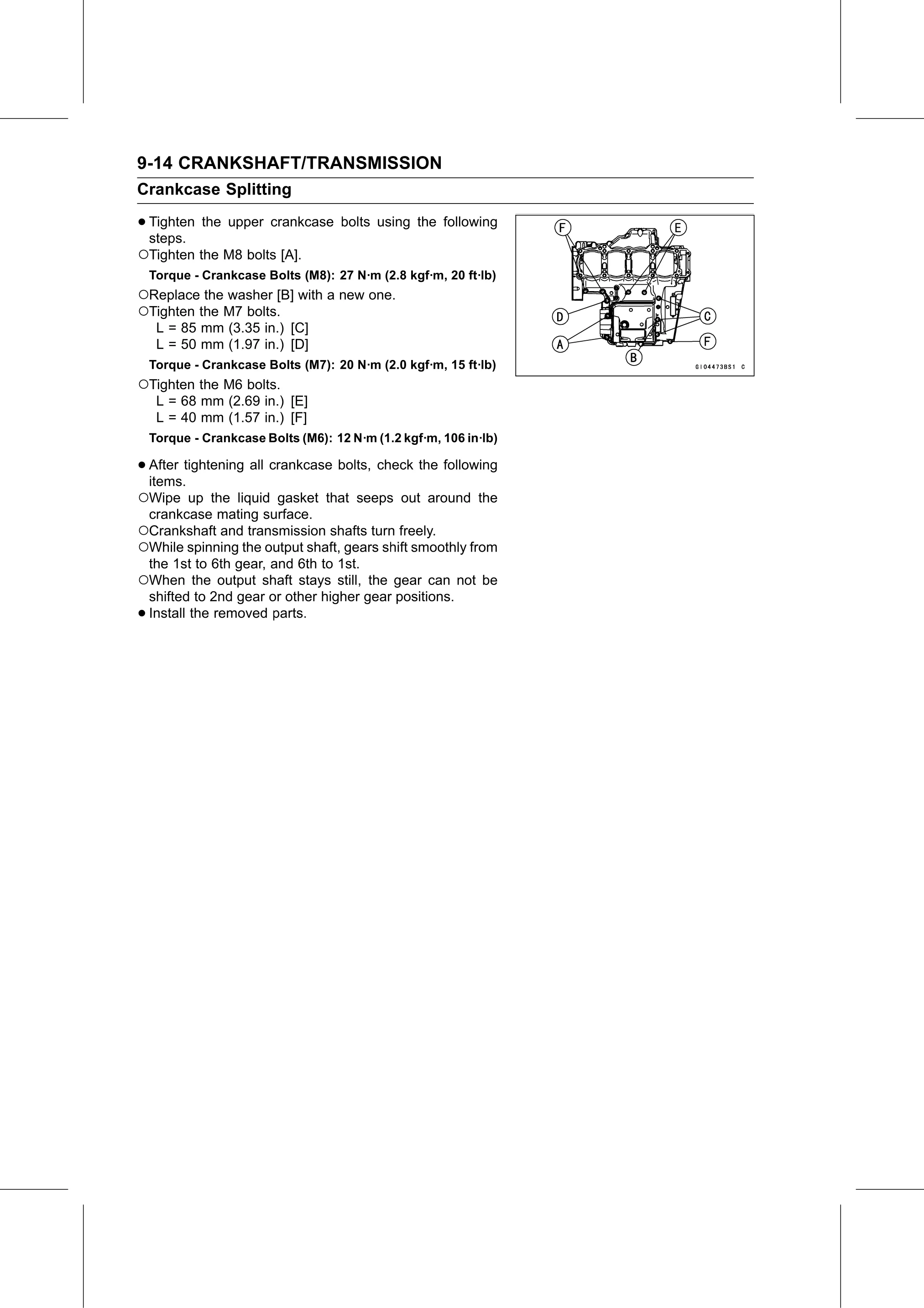 9-14 CRANKSHAFT/TRANSMISSION

Crankcase Splitting

● Tighten the upper crankcase bolts using the following steps.
○Tighten the M8 bolts [A].

Torque - Crankcase Bolts (M8): 27 N·m (2.8 kgf·m, 20 ft·lb)

○Replace the washer [B] with a new one.
○Tighten the M7 bolts.
L = 85 mm (3.35 in.) [C]
L = 50 mm (1.97 in.) [D]

Torque - Crankcase Bolts (M7): 20 N·m (2.0 kgf·m, 15 ft·lb)

○Tighten the M6 bolts.
L = 68 mm (2.69 in.) [E]
L = 40 mm (1.57 in.) [F]

Torque - Crankcase Bolts (M6): 12 N·m (1.2 kgf·m, 106 in·lb)

● After tightening all crankcase bolts, check the following items.
○Wipe up the liquid gasket that seeps out around the crankcase mating surface.
○Crankshaft and transmission shafts turn freely.
○While spinning the output shaft, gears shift smoothly from the 1st to 6th gear, and 6th to 1st.
○When the output shaft stays still, the gear can not be shifted to 2nd gear or other higher gear positions.
● Install the removed parts.

F
E
D
C
A
F
B
GI04473BS1 C